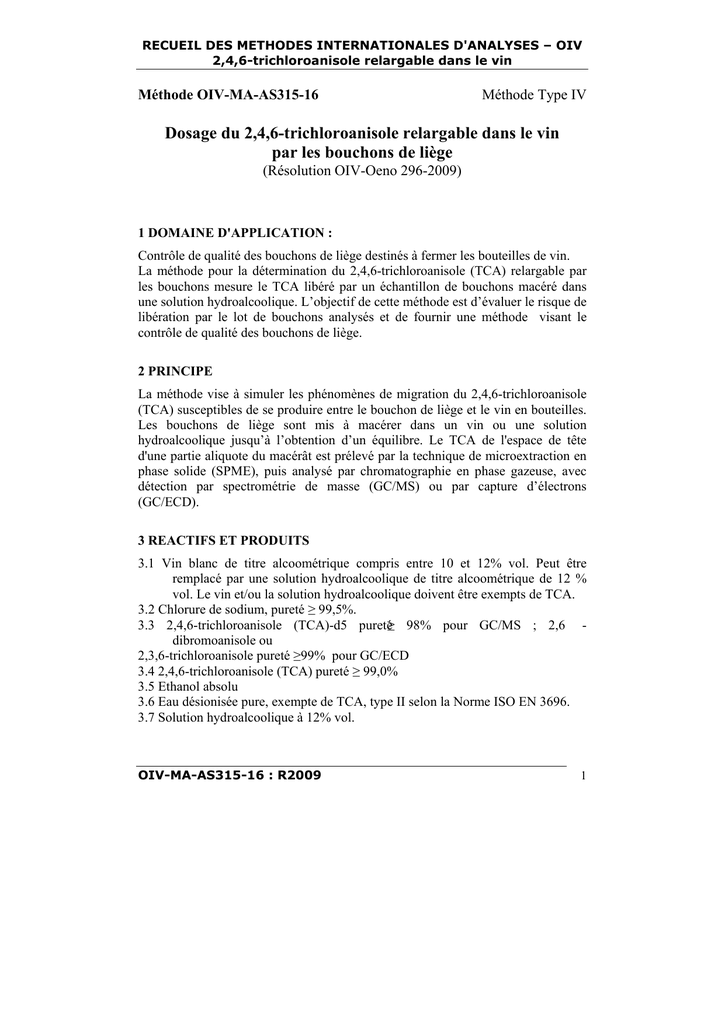 RECUEIL DES METHODES INTERNATIONALES D'ANALYSES – OIV
2,4,6-trichloroanisole relargable dans le vin

Méthode OIV-MA-AS315-16 Méthode Type IV

Dosage du 2,4,6-trichloroanisole relargable dans le vin par les bouchons de liège
(Résolution OIV-Oeno 296-2009)

1 DOMAINE D'APPLICATION :

Contrôle de qualité des bouchons de liège destinés à fermer les bouteilles de vin.
La méthode pour la détermination du 2,4,6-trichloroanisole (TCA) relargable par les bouchons mesure le TCA libéré par un échantillon de bouchons macéré dans une solution hydroalcoolique. L'objectif de cette méthode est d'évaluer le risque de libération par le lot de bouchons analysés et de fournir une méthode visant le contrôle de qualité des bouchons de liège.

2 PRINCIPE

La méthode vise à simuler les phénomènes de migration du 2,4,6-trichloroanisole (TCA) susceptibles de se produire entre le bouchon de liège et le vin en bouteilles. Les bouchons de liège sont mis à macérer dans un vin ou une solution hydroalcoolique jusqu'à l'obtention d'un équilibre. Le TCA de l'espace de tête d'une partie aliquote du macérât est prélevé par la technique de microextraction en phase solide (SPME), puis analysé par chromatographie en phase gazeuse, avec détection par spectrométrie de masse (GC/MS) ou par capture d'électrons (GC/ECD).

3 REACTIFS ET PRODUITS

3.1 Vin blanc de titre alcoométrique compris entre 10 et 12% vol. Peut être remplacé par une solution hydroalcoolique de titre alcoométrique de 12 % vol. Le vin et/ou la solution hydroalcoolique doivent être exempts de TCA.
3.2 Chlorure de sodium, pureté ≥ 99,5%.
3.3 2,4,6-trichloroanisole (TCA)-d5 pureté ≥ 98% pour GC/MS ; 2,6 - dibromoanisole ou
2,3,6-trichloroanisole pureté ≥99% pour GC/ECD
3.4 2,4,6-trichloroanisole (TCA) pureté ≥ 99,0%
3.5 Ethanol absolu
3.6 Eau désionisée pure, exempte de TCA, type II selon la Norme ISO EN 3696.
3.7 Solution hydroalcoolique à 12% vol.

OIV-MA-AS315-16 : R2009 1